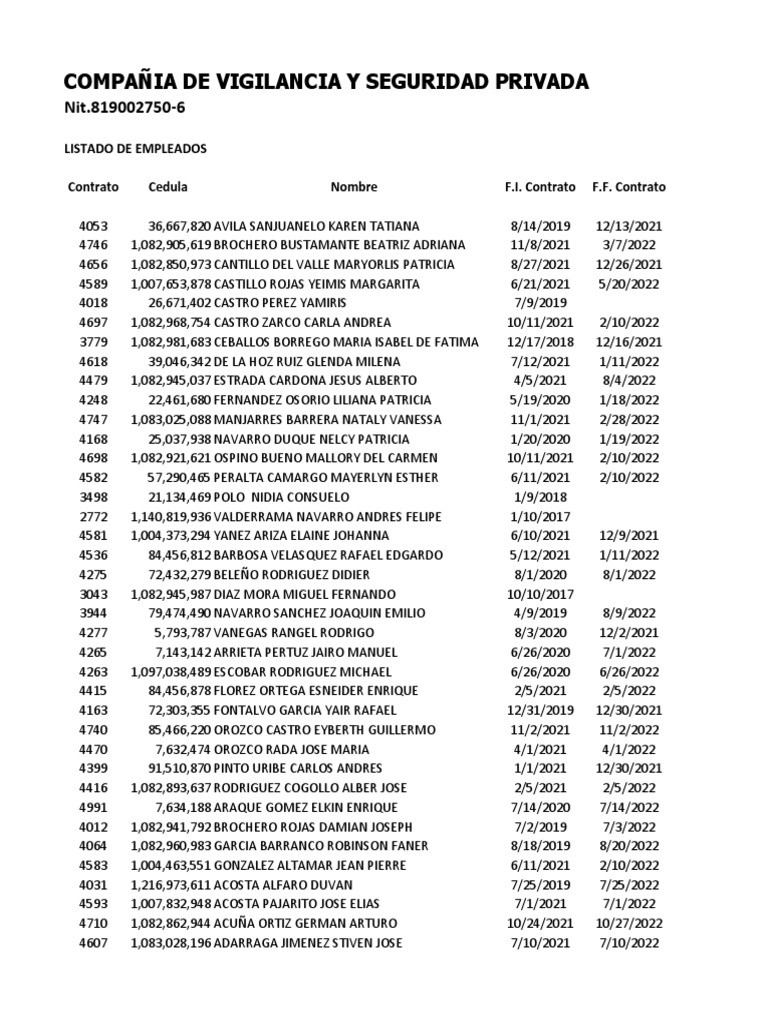 COMPAÑIA DE VIGILANCIA Y SEGURIDAD PRIVADA
Nit.819002750-6

LISTADO DE EMPLEADOS

| Contrato | Cedula | Nombre | F.I. Contrato | F.F. Contrato |
|---|---|---|---|---|
| 4053 | 36,667,820 | AVILA SANJUANELO KAREN TATIANA | 8/14/2019 | 12/13/2021 |
| 4746 | 1,082,905,619 | BROCHERO BUSTAMANTE BEATRIZ ADRIANA | 11/8/2021 | 3/7/2022 |
| 4656 | 1,082,850,973 | CANTILLO DEL VALLE MARYORLIS PATRICIA | 8/27/2021 | 12/26/2021 |
| 4589 | 1,007,653,878 | CASTILLO ROJAS YEIMIS MARGARITA | 6/21/2021 | 5/20/2022 |
| 4018 | 26,671,402 | CASTRO PEREZ YAMIRIS | 7/9/2019 | |
| 4697 | 1,082,968,754 | CASTRO ZARCO CARLA ANDREA | 10/11/2021 | 2/10/2022 |
| 3779 | 1,082,981,683 | CEBALLOS BORREGO MARIA ISABEL DE FATIMA | 12/17/2018 | 12/16/2021 |
| 4618 | 39,046,342 | DE LA HOZ RUIZ GLENDA MILENA | 7/12/2021 | 1/11/2022 |
| 4479 | 1,082,945,037 | ESTRADA CARDONA JESUS ALBERTO | 4/5/2021 | 8/4/2022 |
| 4248 | 22,461,680 | FERNANDEZ OSORIO LILIANA PATRICIA | 5/19/2020 | 1/18/2022 |
| 4747 | 1,083,025,088 | MANJARRES BARRERA NATALY VANESSA | 11/1/2021 | 2/28/2022 |
| 4168 | 25,037,938 | NAVARRO DUQUE NELCY PATRICIA | 1/20/2020 | 1/19/2022 |
| 4698 | 1,082,921,621 | OSPINO BUENO MALLORY DEL CARMEN | 10/11/2021 | 2/10/2022 |
| 4582 | 57,290,465 | PERALTA CAMARGO MAYERLYN ESTHER | 6/11/2021 | 2/10/2022 |
| 3498 | 21,134,469 | POLO NIDIA CONSUELO | 1/9/2018 | |
| 2772 | 1,140,819,936 | VALDERRAMA NAVARRO ANDRES FELIPE | 1/10/2017 | |
| 4581 | 1,004,373,294 | YANEZ ARIZA ELAINE JOHANNA | 6/10/2021 | 12/9/2021 |
| 4536 | 84,456,812 | BARBOSA VELASQUEZ RAFAEL EDGARDO | 5/12/2021 | 1/11/2022 |
| 4275 | 72,432,279 | BELEÑO RODRIGUEZ DIDIER | 8/1/2020 | 8/1/2022 |
| 3043 | 1,082,945,987 | DIAZ MORA MIGUEL FERNANDO | 10/10/2017 | |
| 3944 | 79,474,490 | NAVARRO SANCHEZ JOAQUIN EMILIO | 4/9/2019 | 8/9/2022 |
| 4277 | 5,793,787 | VANEGAS RANGEL RODRIGO | 8/3/2020 | 12/2/2021 |
| 4265 | 7,143,142 | ARRIETA PERTUZ JAIRO MANUEL | 6/26/2020 | 7/1/2022 |
| 4263 | 1,097,038,489 | ESCOBAR RODRIGUEZ MICHAEL | 6/26/2020 | 6/26/2022 |
| 4415 | 84,456,878 | FLOREZ ORTEGA ESNEIDER ENRIQUE | 2/5/2021 | 2/5/2022 |
| 4163 | 72,303,355 | FONTALVO GARCIA YAIR RAFAEL | 12/31/2019 | 12/30/2021 |
| 4740 | 85,466,220 | OROZCO CASTRO EYBERTH GUILLERMO | 11/2/2021 | 11/2/2022 |
| 4470 | 7,632,474 | OROZCO RADA JOSE MARIA | 4/1/2021 | 4/1/2022 |
| 4399 | 91,510,870 | PINTO URIBE CARLOS ANDRES | 1/1/2021 | 12/30/2021 |
| 4416 | 1,082,893,637 | RODRIGUEZ COGOLLO ALBER JOSE | 2/5/2021 | 2/5/2022 |
| 4991 | 7,634,188 | ARAQUE GOMEZ ELKIN ENRIQUE | 7/14/2020 | 7/14/2022 |
| 4012 | 1,082,941,792 | BROCHERO ROJAS DAMIAN JOSEPH | 7/2/2019 | 7/3/2022 |
| 4064 | 1,082,960,983 | GARCIA BARRANCO ROBINSON FANER | 8/18/2019 | 8/20/2022 |
| 4583 | 1,004,463,551 | GONZALEZ ALTAMAR JEAN PIERRE | 6/11/2021 | 2/10/2022 |
| 4031 | 1,216,973,611 | ACOSTA ALFARO DUVAN | 7/25/2019 | 7/25/2022 |
| 4593 | 1,007,832,948 | ACOSTA PAJARITO JOSE ELIAS | 7/1/2021 | 7/1/2022 |
| 4710 | 1,082,862,944 | ACUÑA ORTIZ GERMAN ARTURO | 10/24/2021 | 10/27/2022 |
| 4607 | 1,083,028,196 | ADARRAGA JIMENEZ STIVEN JOSE | 7/10/2021 | 7/10/2022 |